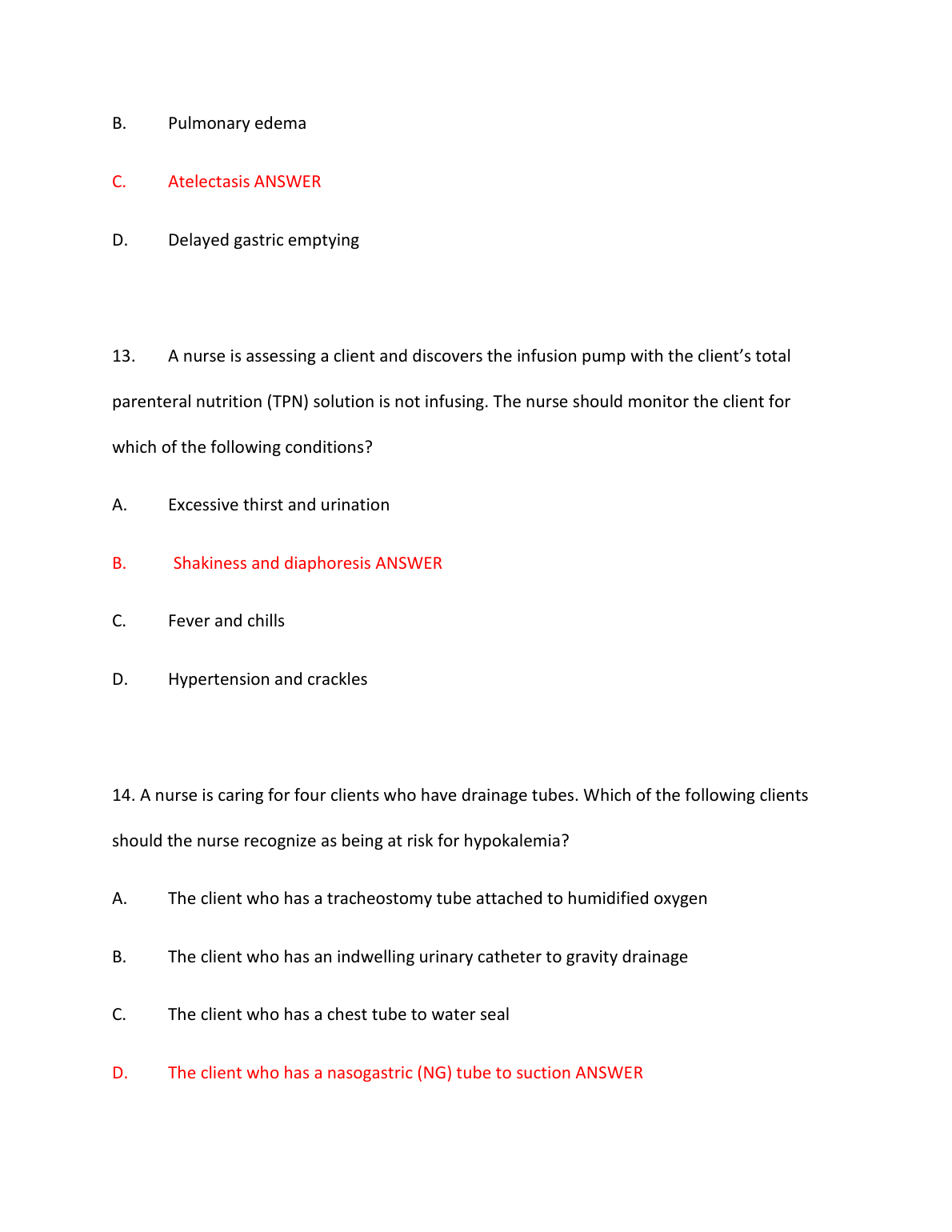 B. Pulmonary edema

C. Atelectasis ANSWER

D. Delayed gastric emptying

13. A nurse is assessing a client and discovers the infusion pump with the client's total parenteral nutrition (TPN) solution is not infusing. The nurse should monitor the client for which of the following conditions?

A. Excessive thirst and urination

B. Shakiness and diaphoresis ANSWER

C. Fever and chills

D. Hypertension and crackles

14. A nurse is caring for four clients who have drainage tubes. Which of the following clients should the nurse recognize as being at risk for hypokalemia?

A. The client who has a tracheostomy tube attached to humidified oxygen

B. The client who has an indwelling urinary catheter to gravity drainage

C. The client who has a chest tube to water seal

D. The client who has a nasogastric (NG) tube to suction ANSWER